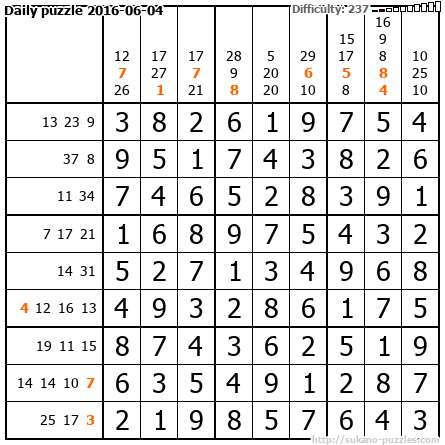 Daily puzzle 2016-06-04

Difficulty: 237

|  | 12 7 26 | 17 27 1 | 17 7 21 | 28 9 8 | 5 20 20 | 29 6 10 | 15 17 5 8 | 16 9 8 8 4 | 10 25 10 |
|---|---|---|---|---|---|---|---|---|---|
| 13 23 9 | 3 | 8 | 2 | 6 | 1 | 9 | 7 | 5 | 4 |
| 37 8 | 9 | 5 | 1 | 7 | 4 | 3 | 8 | 2 | 6 |
| 11 34 | 7 | 4 | 6 | 5 | 2 | 8 | 3 | 9 | 1 |
| 7 17 21 | 1 | 6 | 8 | 9 | 7 | 5 | 4 | 3 | 2 |
| 14 31 | 5 | 2 | 7 | 1 | 3 | 4 | 9 | 6 | 8 |
| 4 12 16 13 | 4 | 9 | 3 | 2 | 8 | 6 | 1 | 7 | 5 |
| 19 11 15 | 8 | 7 | 4 | 3 | 6 | 2 | 5 | 1 | 9 |
| 14 14 10 7 | 6 | 3 | 5 | 4 | 9 | 1 | 2 | 8 | 7 |
| 25 17 3 | 2 | 1 | 9 | 8 | 5 | 7 | 6 | 4 | 3 |

http://sukano-puzzles.com